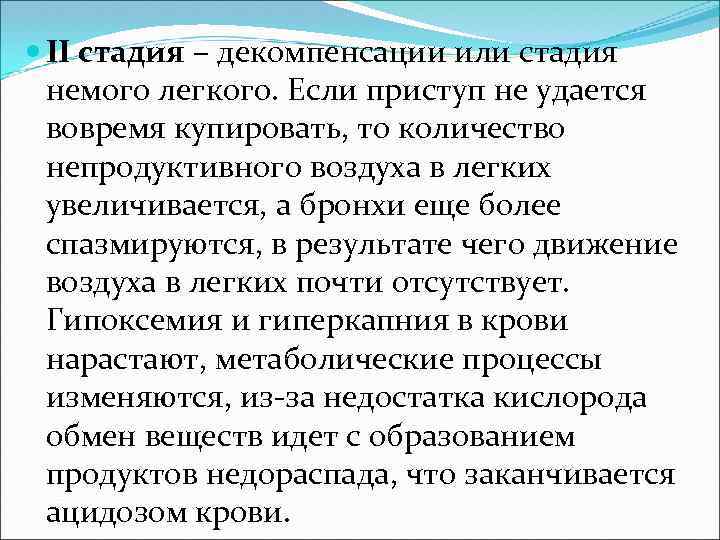 II стадия – декомпенсации или стадия немого легкого. Если приступ не удается вовремя купировать, то количество непродуктивного воздуха в легких увеличивается, а бронхи еще более спазмируются, в результате чего движение воздуха в легких почти отсутствует. Гипоксемия и гиперкапния в крови нарастают, метаболические процессы изменяются, из-за недостатка кислорода обмен веществ идет с образованием продуктов недораспада, что заканчивается ацидозом крови.